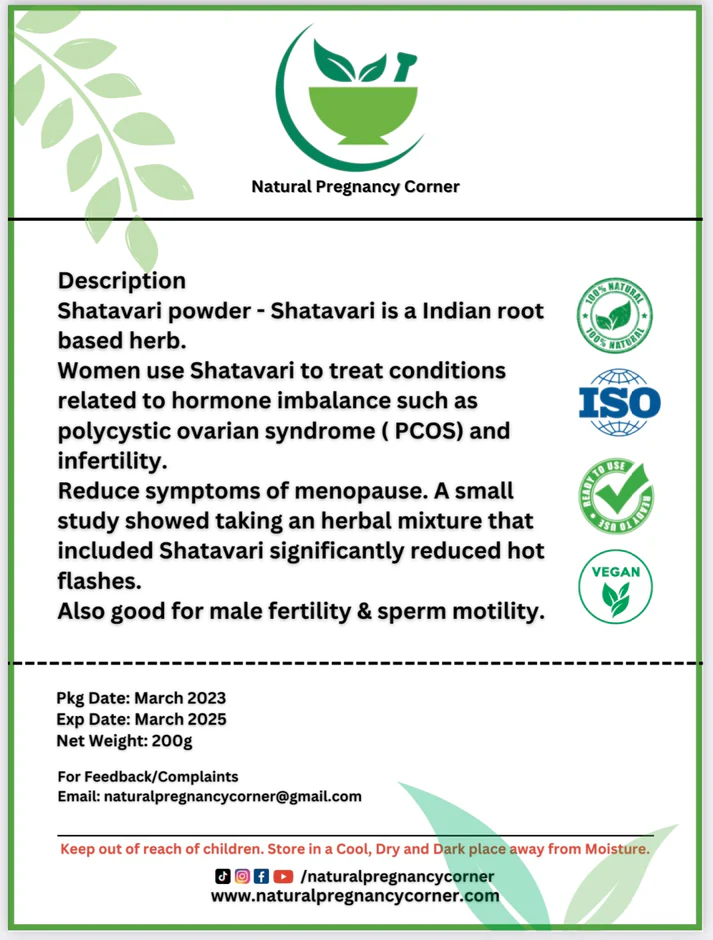 Natural Pregnancy Corner

Description
Shatavari powder - Shatavari is a Indian root based herb.
Women use Shatavari to treat conditions related to hormone imbalance such as polycystic ovarian syndrome ( PCOS) and infertility.
Reduce symptoms of menopause. A small study showed taking an herbal mixture that included Shatavari significantly reduced hot flashes.
Also good for male fertility & sperm motility.

100% NATURAL 100% NATURAL

ISO

READY TO USE READY TO USE

VEGAN

Pkg Date: March 2023
Exp Date: March 2025
Net Weight: 200g

For Feedback/Complaints
Email: naturalpregnancycorner@gmail.com

Keep out of reach of children. Store in a Cool, Dry and Dark place away from Moisture.

/naturalpregnancycorner
www.naturalpregnancycorner.com